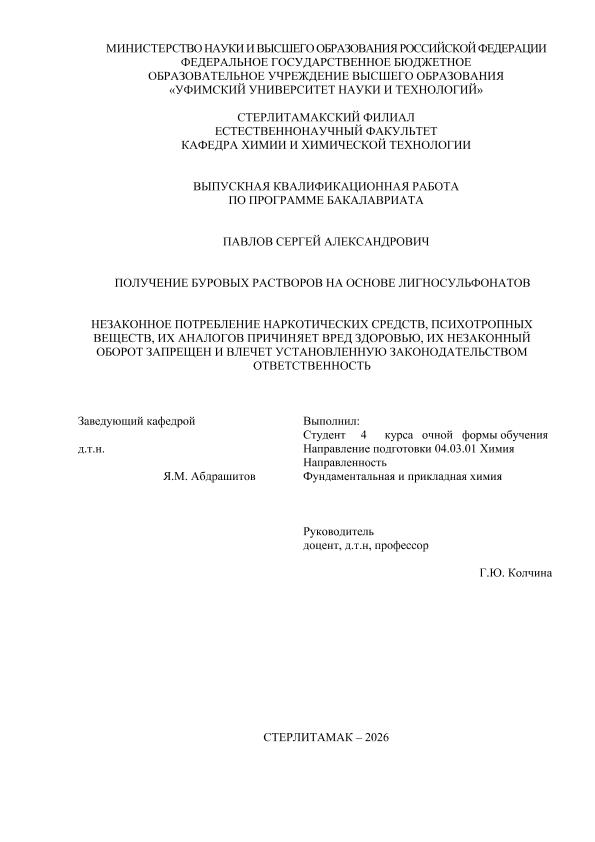 МИНИСТЕРСТВО НАУКИ И ВЫСШЕГО ОБРАЗОВАНИЯ РОССИЙСКОЙ ФЕДЕРАЦИИ
ФЕДЕРАЛЬНОЕ ГОСУДАРСТВЕННОЕ БЮДЖЕТНОЕ
ОБРАЗОВАТЕЛЬНОЕ УЧРЕЖДЕНИЕ ВЫСШЕГО ОБРАЗОВАНИЯ
«УФИМСКИЙ УНИВЕРСИТЕТ НАУКИ И ТЕХНОЛОГИЙ»

СТЕРЛИТАМАКСКИЙ ФИЛИАЛ
ЕСТЕСТВЕННОНАУЧНЫЙ ФАКУЛЬТЕТ
КАФЕДРА ХИМИИ И ХИМИЧЕСКОЙ ТЕХНОЛОГИИ

ВЫПУСКНАЯ КВАЛИФИКАЦИОННАЯ РАБОТА
ПО ПРОГРАММЕ БАКАЛАВРИАТА

ПАВЛОВ СЕРГЕЙ АЛЕКСАНДРОВИЧ

ПОЛУЧЕНИЕ БУРОВЫХ РАСТВОРОВ НА ОСНОВЕ ЛИГНОСУЛЬФОНАТОВ

НЕЗАКОННОЕ ПОТРЕБЛЕНИЕ НАРКОТИЧЕСКИХ СРЕДСТВ, ПСИХОТРОПНЫХ ВЕЩЕСТВ, ИХ АНАЛОГОВ ПРИЧИНЯЕТ ВРЕД ЗДОРОВЬЮ, ИХ НЕЗАКОННЫЙ ОБОРОТ ЗАПРЕЩЕН И ВЛЕЧЕТ УСТАНОВЛЕННУЮ ЗАКОНОДАТЕЛЬСТВОМ ОТВЕТСТВЕННОСТЬ

Заведующий кафедрой
д.т.н.
Я.М. Абдрашитов

Выполнил:
Студент 4 курса очной формы обучения
Направление подготовки 04.03.01 Химия
Направленность
Фундаментальная и прикладная химия

Руководитель
доцент, д.т.н, профессор
Г.Ю. Колчина

СТЕРЛИТАМАК – 2026